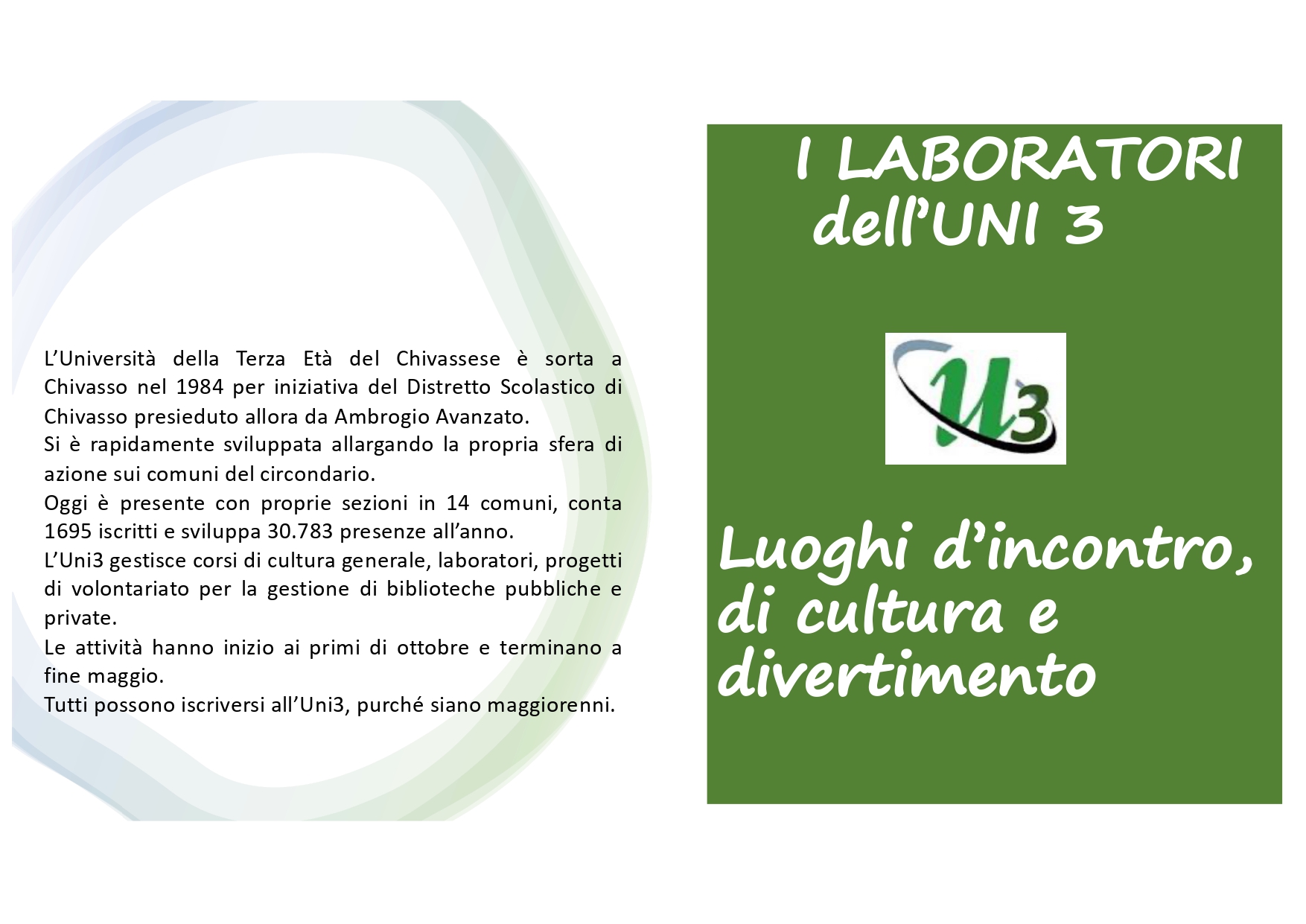 L'Università della Terza Età del Chivassese è sorta a Chivasso nel 1984 per iniziativa del Distretto Scolastico di Chivasso presieduto allora da Ambrogio Avanzato.

Si è rapidamente sviluppata allargando la propria sfera di azione sui comuni del circondario.

Oggi è presente con proprie sezioni in 14 comuni, conta 1695 iscritti e sviluppa 30.783 presenze all'anno.

L'Uni3 gestisce corsi di cultura generale, laboratori, progetti di volontariato per la gestione di biblioteche pubbliche e private.

Le attività hanno inizio ai primi di ottobre e terminano a fine maggio.

Tutti possono iscriversi all'Uni3, purché siano maggiorenni.

I LABORATORI
dell'UNI 3

U3

Luoghi d'incontro, di cultura e divertimento